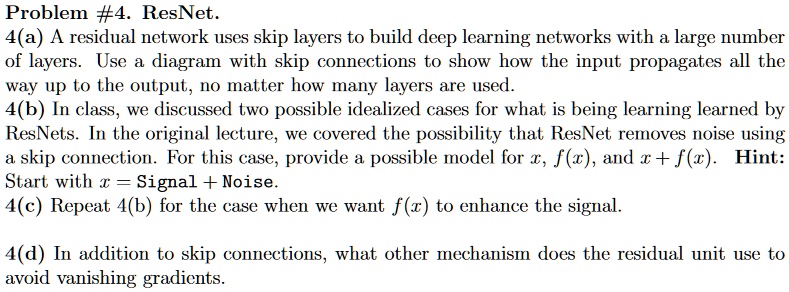 Problem #4. ResNet.

4(a) A residual network uses skip layers to build deep learning networks with a large number of layers. Use a diagram with skip connections to show how the input propagates all the way up to the output, no matter how many layers are used.

4(b) In class, we discussed two possible idealized cases for what is being learning learned by ResNets. In the original lecture, we covered the possibility that ResNet removes noise using a skip connection. For this case, provide a possible model for $x$, $f(x)$, and $x + f(x)$. Hint: Start with $x = \texttt{Signal} + \texttt{Noise}$.

4(c) Repeat 4(b) for the case when we want $f(x)$ to enhance the signal.

4(d) In addition to skip connections, what other mechanism does the residual unit use to avoid vanishing gradients.